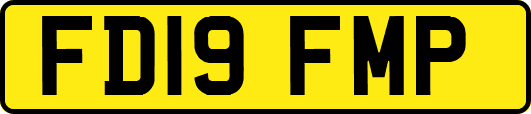 FD19 FMP